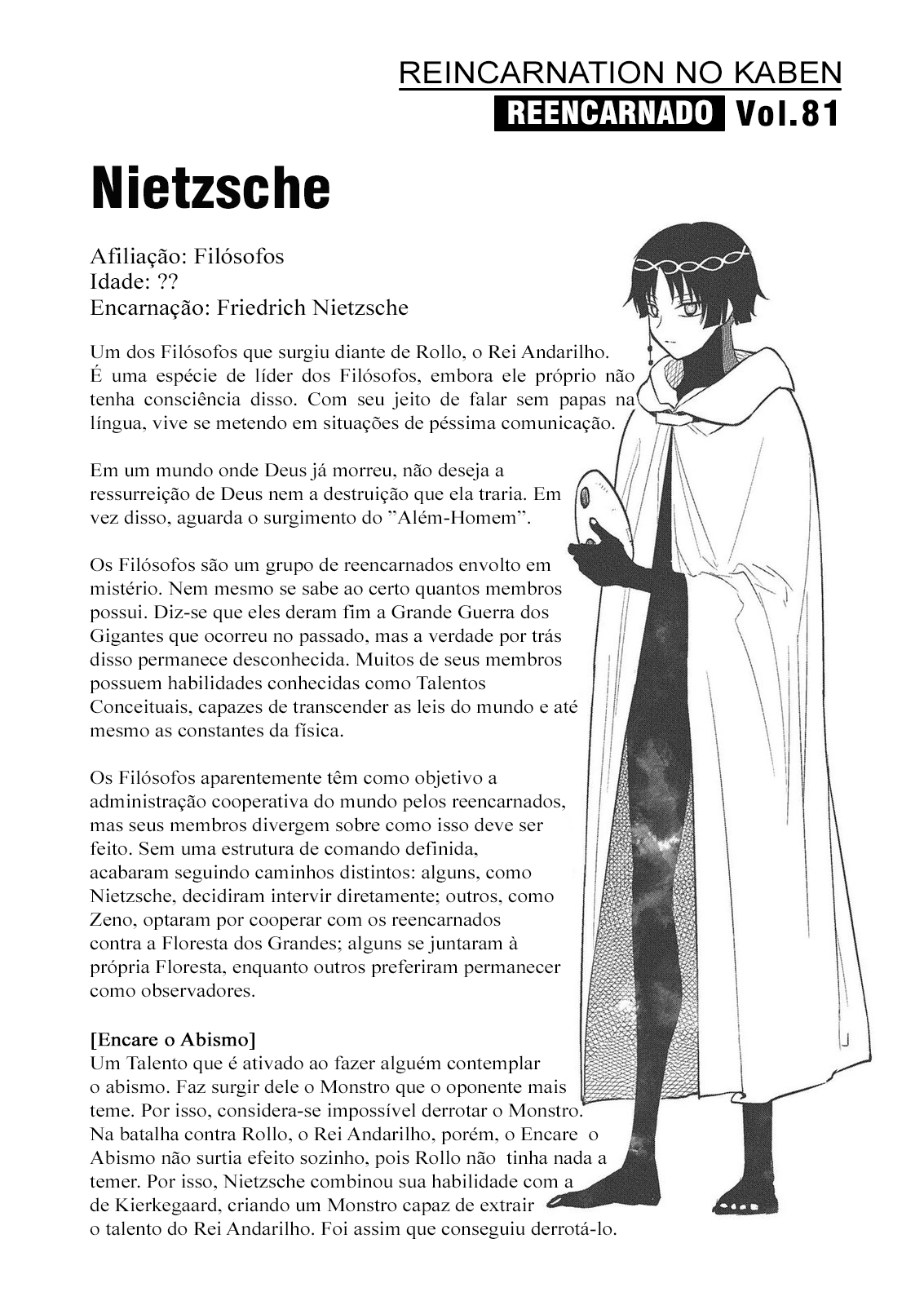 REINCARNATION NO KABEN
REENCARNADO Vol.81

Nietzsche

Afiliação: Filósofos
Idade: ??
Encarnação: Friedrich Nietzsche

Um dos Filósofos que surgiu diante de Rollo, o Rei Andarilho. É uma espécie de líder dos Filósofos, embora ele próprio não tenha consciência disso. Com seu jeito de falar sem papas na língua, vive se metendo em situações de péssima comunicação.

Em um mundo onde Deus já morreu, não deseja a ressurreição de Deus nem a destruição que ela traria. Em vez disso, aguarda o surgimento do "Além-Homem".

Os Filósofos são um grupo de reencarnados envolto em mistério. Nem mesmo se sabe ao certo quantos membros possui. Diz-se que eles deram fim a Grande Guerra dos Gigantes que ocorreu no passado, mas a verdade por trás disso permanece desconhecida. Muitos de seus membros possuem habilidades conhecidas como Talentos Conceituais, capazes de transcender as leis do mundo e até mesmo as constantes da física.

Os Filósofos aparentemente têm como objetivo a administração cooperativa do mundo pelos reencarnados, mas seus membros divergem sobre como isso deve ser feito. Sem uma estrutura de comando definida, acabaram seguindo caminhos distintos: alguns, como Nietzsche, decidiram intervir diretamente; outros, como Zeno, optaram por cooperar com os reencarnados contra a Floresta dos Grandes; alguns se juntaram à própria Floresta, enquanto outros preferiram permanecer como observadores.

[Encare o Abismo]
Um Talento que é ativado ao fazer alguém contemplar o abismo. Faz surgir dele o Monstro que o oponente mais teme. Por isso, considera-se impossível derrotar o Monstro. Na batalha contra Rollo, o Rei Andarilho, porém, o Encare o Abismo não surtia efeito sozinho, pois Rollo não tinha nada a temer. Por isso, Nietzsche combinou sua habilidade com a de Kierkegaard, criando um Monstro capaz de extrair o talento do Rei Andarilho. Foi assim que conseguiu derrotá-lo.